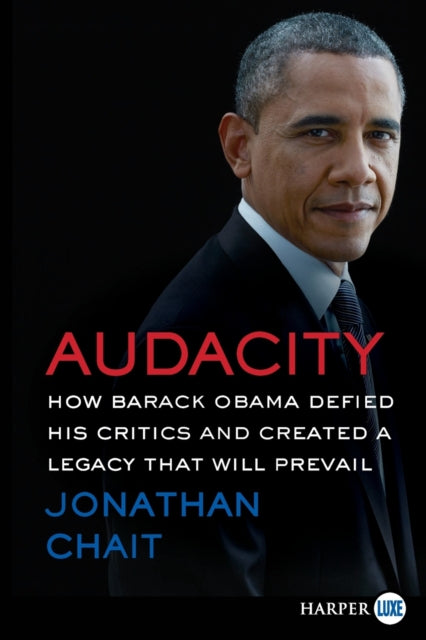 AUDACITY

HOW BARACK OBAMA DEFIED HIS CRITICS AND CREATED A LEGACY THAT WILL PREVAIL

JONATHAN CHAIT

HARPER LUXE